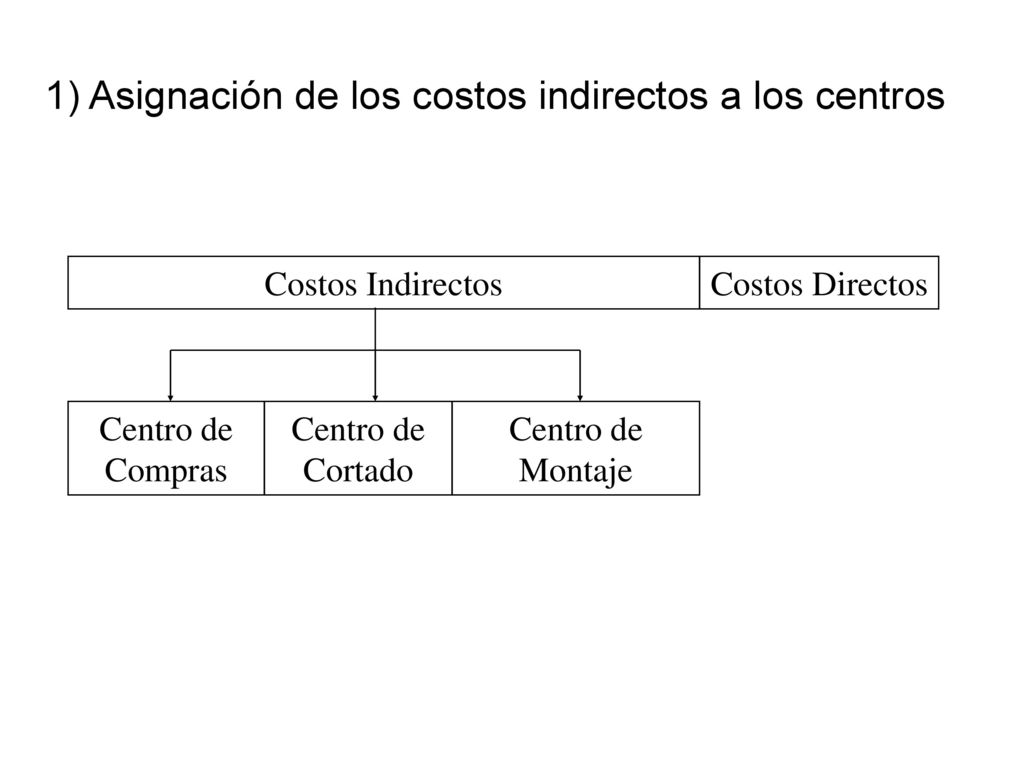 1) Asignación de los costos indirectos a los centros

Costos Indirectos

Costos Directos

Centro de Compras

Centro de Cortado

Centro de Montaje